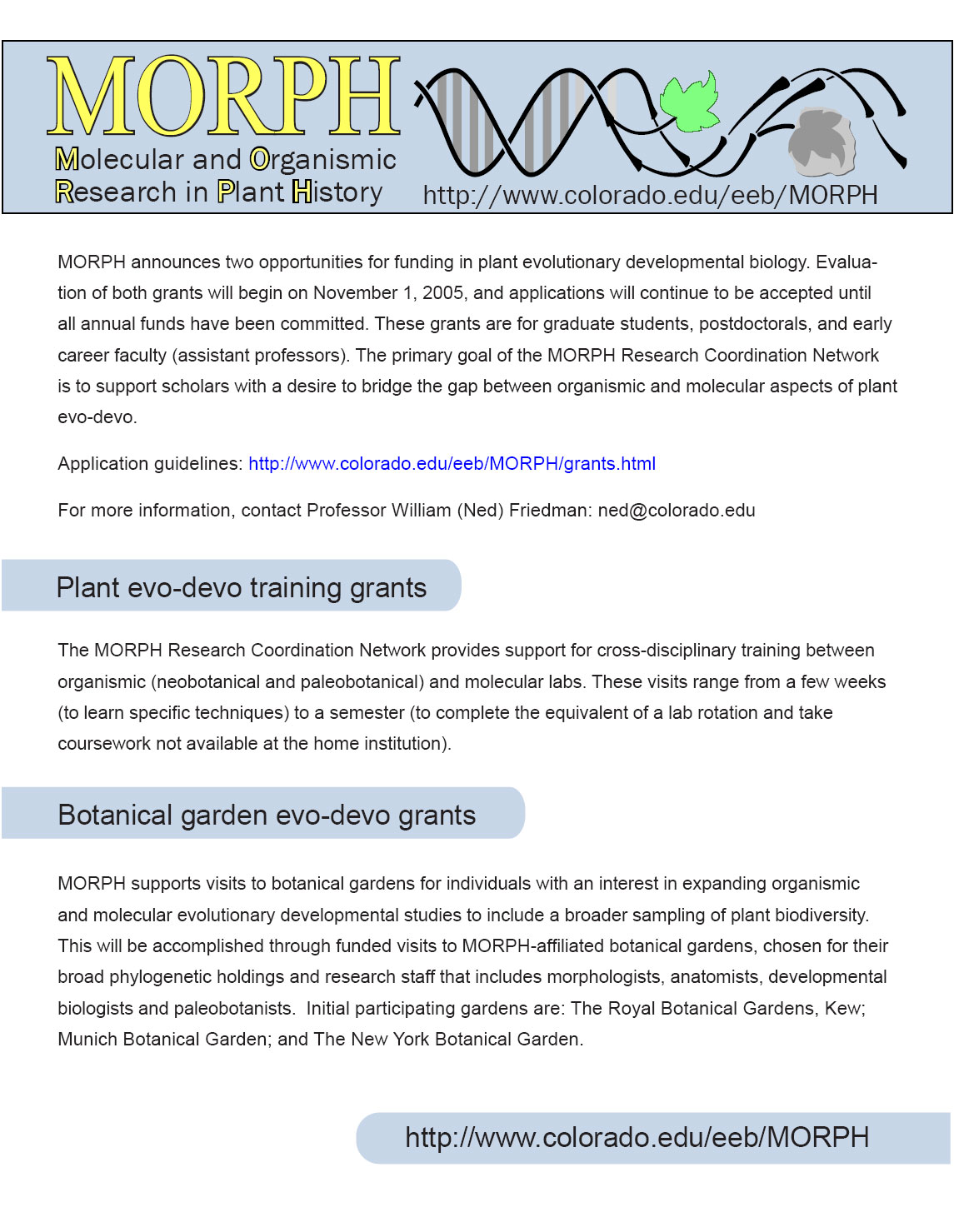 MORPH
Molecular and Organismic Research in Plant History

http://www.colorado.edu/eeb/MORPH

MORPH announces two opportunities for funding in plant evolutionary developmental biology. Evaluation of both grants will begin on November 1, 2005, and applications will continue to be accepted until all annual funds have been committed. These grants are for graduate students, postdoctorals, and early career faculty (assistant professors). The primary goal of the MORPH Research Coordination Network is to support scholars with a desire to bridge the gap between organismic and molecular aspects of plant evo-devo.

Application guidelines: http://www.colorado.edu/eeb/MORPH/grants.html

For more information, contact Professor William (Ned) Friedman: ned@colorado.edu

Plant evo-devo training grants

The MORPH Research Coordination Network provides support for cross-disciplinary training between organismic (neobotanical and paleobotanical) and molecular labs. These visits range from a few weeks (to learn specific techniques) to a semester (to complete the equivalent of a lab rotation and take coursework not available at the home institution).

Botanical garden evo-devo grants

MORPH supports visits to botanical gardens for individuals with an interest in expanding organismic and molecular evolutionary developmental studies to include a broader sampling of plant biodiversity. This will be accomplished through funded visits to MORPH-affiliated botanical gardens, chosen for their broad phylogenetic holdings and research staff that includes morphologists, anatomists, developmental biologists and paleobotanists. Initial participating gardens are: The Royal Botanical Gardens, Kew; Munich Botanical Garden; and The New York Botanical Garden.

http://www.colorado.edu/eeb/MORPH